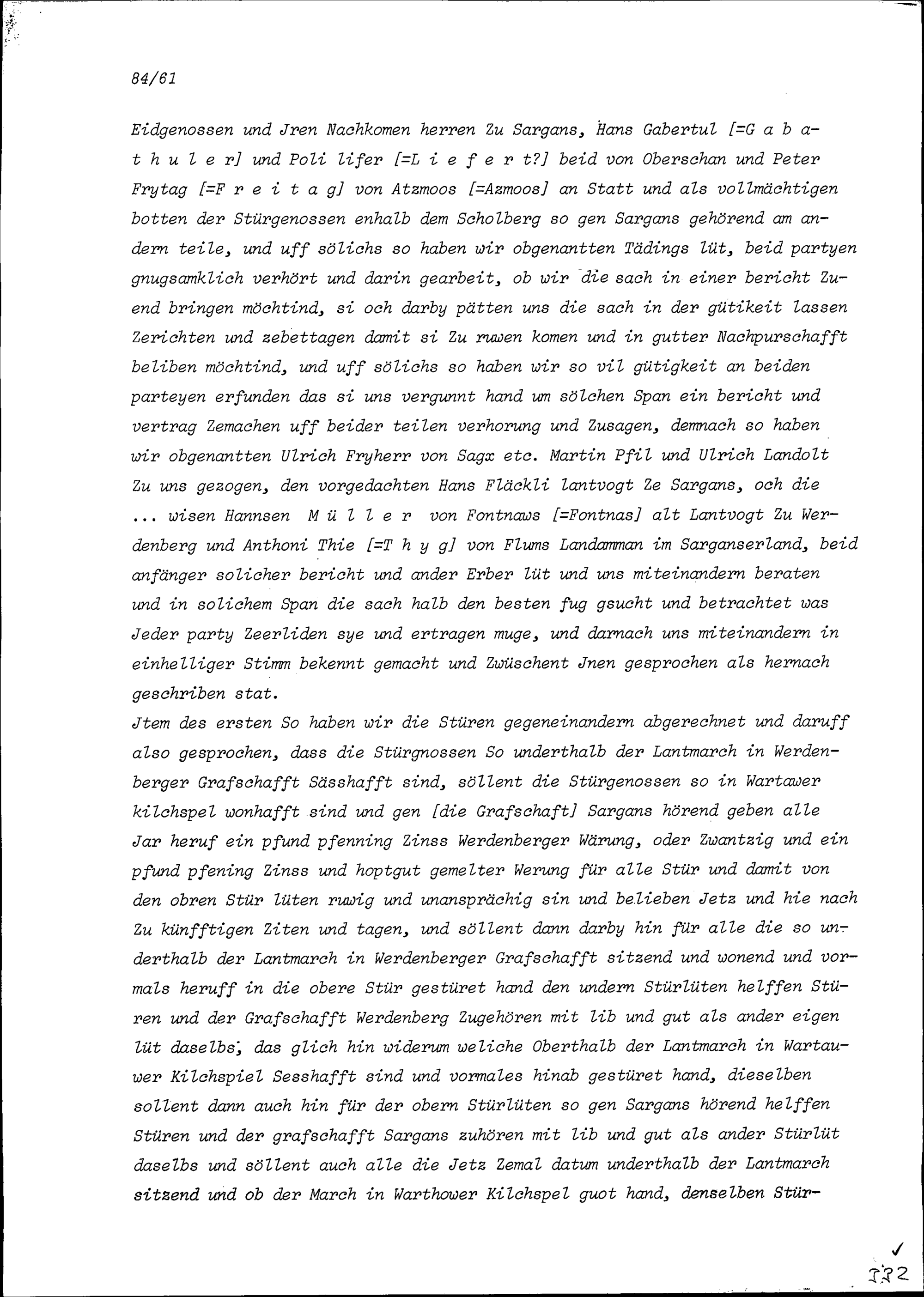 84/61

Eidgenossen und Jren Nachkomen herren Zu Sargans, Hans Gabertul [=G a b a t h u l e r] und Poli lifer [=L i e f e r t?] beid von Oberschan und Peter Frytag [=F r e i t a g] von Atzmoos [=Azmoos] an Statt und als vollmächtigen botten der Stürgenossen enhalb dem Scholberg so gen Sargans gehörend am andern teile, und uff sölichs so haben wir obgenantten Tädings lüt, beid partyen gnugsamklich verhört und darin gearbeit, ob wir die sach in einer bericht Zuend bringen möchtind, si och darby pätten uns die sach in der gütikeit lassen Zerichten und zebettagen damit si Zu ruwen komen und in gutter Nachpurschafft beliben möchtind, und uff sölichs so haben wir so vil gütigkeit an beiden parteyen erfunden das si uns vergunnt hand um sölchen Span ein bericht und vertrag Zemachen uff beider teilen verhorung und Zusagen, demnach so haben wir obgenantten Ulrich Fryherr von Sagx etc. Martin Pfil und Ulrich Landolt Zu uns gezogen, den vorgedachten Hans Fläckli lantvogt Ze Sargans, och die ... wisen Hannsen M ü l l e r von Fontnaws [=Fontnas] alt Lantvogt Zu Werdenberg und Anthoni Thie [=T h y g] von Flums Landamman im Sarganserland, beid anfänger solicher bericht und ander Erber lüt und uns miteinandern beraten und in solichem Span die sach halb den besten fug gsucht und betrachtet was Jeder party Zeerliden sye und ertragen muge, und darnach uns miteinandern in einhelliger Stimm bekennt gemacht und Zwüschent Jnen gesprochen als hernach geschriben stat.
Jtem des ersten So haben wir die Stüren gegeneinandern abgerechnet und daruff also gesprochen, dass die Stürgnossen So underthalb der Lantmarch in Werdenberger Grafschafft Sässhafft sind, söllent die Stürgenossen so in Wartawer kilchspel wonhafft sind und gen [die Grafschaft] Sargans hörend geben alle Jar heruf ein pfund pfenning Zinss Werdenberger Wärung, oder Zwantzig und ein pfund pfening Zinss und hoptgut gemelter Werung für alle Stür und damit von den obren Stür lüten ruwig und unansprächig sin und belieben Jetz und hie nach Zu künfftigen Ziten und tagen, und söllent dann darby hin für alle die so underthalb der Lantmarch in Werdenberger Grafschafft sitzend und wonend und vormals heruff in die obere Stür gestüret hand den undern Stürlüten helffen Stüren und der Grafschafft Werdenberg Zugehören mit lib und gut als ander eigen lüt daselbs, das glich hin widerum weliche Oberthalb der Lantmarch in Wartauwer Kilchspiel Sesshafft sind und vormales hinab gestüret hand, dieselben sollent dann auch hin für der obern Stürlüten so gen Sargans hörend helffen Stüren und der grafschafft Sargans zuhören mit lib und gut als ander Stürlüt daselbs und söllent auch alle die Jetz Zemal datum underthalb der Lantmarch sitzend und ob der March in Warthower Kilchspel guot hand, denselben Stür-

✓
332